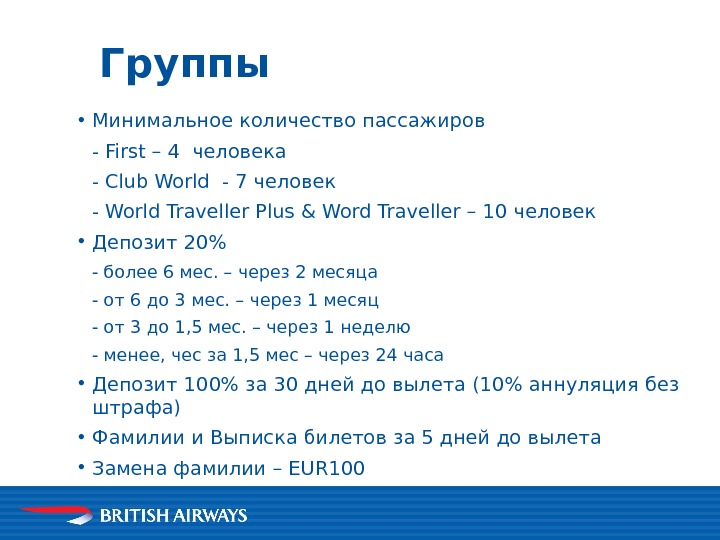 Группы

• Минимальное количество пассажиров

- First – 4 человека

- Club World - 7 человек

- World Traveller Plus & Word Traveller – 10 человек

• Депозит 20%

- более 6 мес. – через 2 месяца

- от 6 до 3 мес. – через 1 месяц

- от 3 до 1,5 мес. – через 1 неделю

- менее, чес за 1,5 мес – через 24 часа

• Депозит 100% за 30 дней до вылета (10% аннуляция без штрафа)

• Фамилии и Выписка билетов за 5 дней до вылета

• Замена фамилии – EUR100

BRITISH AIRWAYS